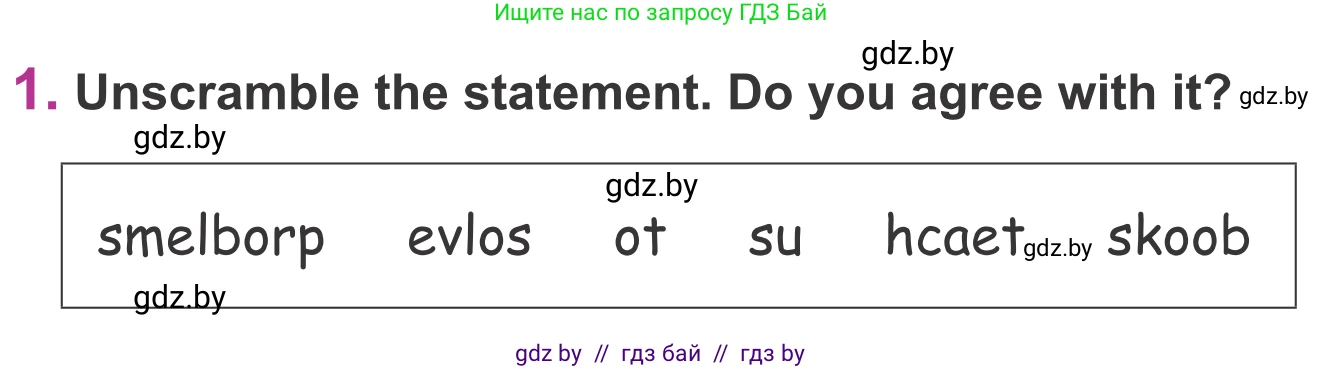 Ищите нас по запросу ГДЗ Бай

gdz.by

1. Unscramble the statement. Do you agree with it? gdz.by

gdz.by

gdz.by

smelborp evlos ot su hcaet gdz.by skoob

gdz.by

gdz by // гдз бай // гдз by